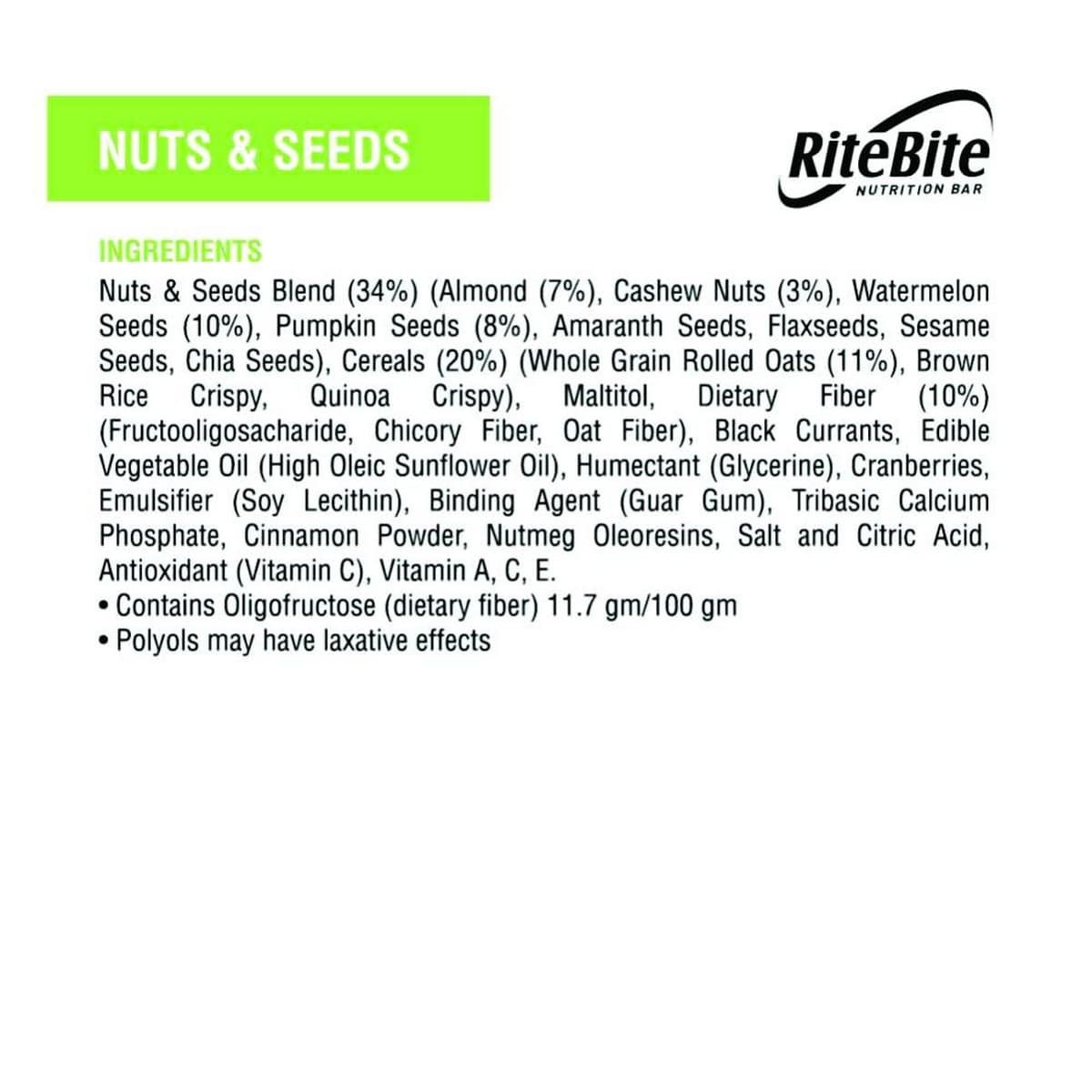 NUTS & SEEDS

RiteBite
NUTRITION BAR

INGREDIENTS

Nuts & Seeds Blend (34%) (Almond (7%), Cashew Nuts (3%), Watermelon Seeds (10%), Pumpkin Seeds (8%), Amaranth Seeds, Flaxseeds, Sesame Seeds, Chia Seeds), Cereals (20%) (Whole Grain Rolled Oats (11%), Brown Rice Crispy, Quinoa Crispy), Maltitol, Dietary Fiber (10%) (Fructooligosacharide, Chicory Fiber, Oat Fiber), Black Currants, Edible Vegetable Oil (High Oleic Sunflower Oil), Humectant (Glycerine), Cranberries, Emulsifier (Soy Lecithin), Binding Agent (Guar Gum), Tribasic Calcium Phosphate, Cinnamon Powder, Nutmeg Oleoresins, Salt and Citric Acid, Antioxidant (Vitamin C), Vitamin A, C, E.

• Contains Oligofructose (dietary fiber) 11.7 gm/100 gm

• Polyols may have laxative effects